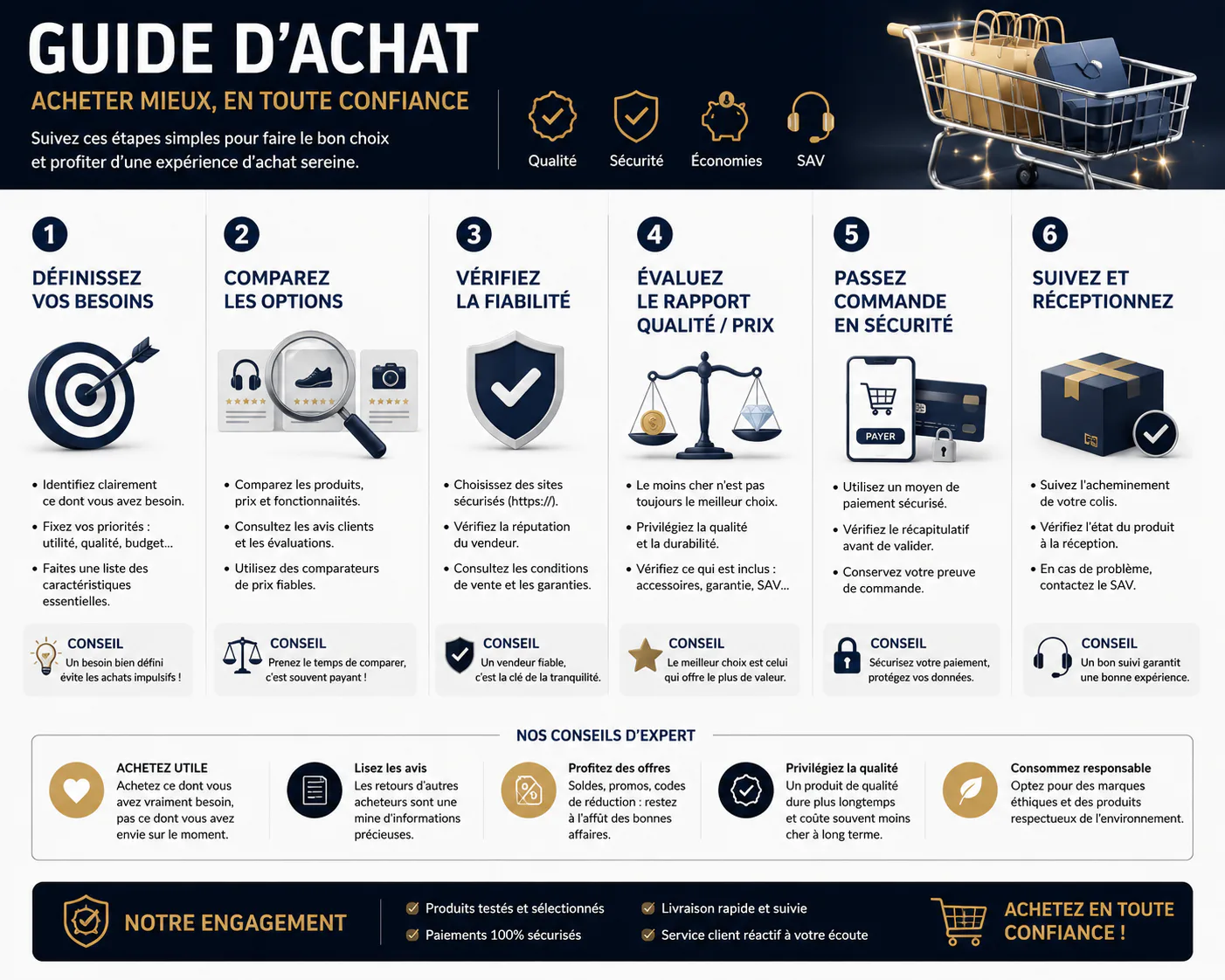 GUIDE D'ACHAT
ACHETER MIEUX, EN TOUTE CONFIANCE

Suivez ces étapes simples pour faire le bon choix et profiter d'une expérience d'achat sereine.

Qualité
Sécurité
Économies
SAV

1
DÉFINISSEZ VOS BESOINS

• Identifiez clairement ce dont vous avez besoin.
• Fixez vos priorités : utilité, qualité, budget...
• Faites une liste des caractéristiques essentielles.

CONSEIL
Un besoin bien défini évite les achats impulsifs !

2
COMPAREZ LES OPTIONS

• Comparez les produits, prix et fonctionnalités.
• Consultez les avis clients et les évaluations.
• Utilisez des comparateurs de prix fiables.

CONSEIL
Prenez le temps de comparer, c'est souvent payant !

3
VÉRIFIEZ LA FIABILITÉ

• Choisissez des sites sécurisés (https://).
• Vérifiez la réputation du vendeur.
• Consultez les conditions de vente et les garanties.

CONSEIL
Un vendeur fiable, c'est la clé de la tranquillité.

4
ÉVALUEZ LE RAPPORT QUALITÉ / PRIX

• Le moins cher n'est pas toujours le meilleur choix.
• Privilégiez la qualité et la durabilité.
• Vérifiez ce qui est inclus : accessoires, garantie, SAV...

CONSEIL
Le meilleur choix est celui qui offre le plus de valeur.

5
PASSEZ COMMANDE EN SÉCURITÉ

PAYER

• Utilisez un moyen de paiement sécurisé.
• Vérifiez le récapitulatif avant de valider.
• Conservez votre preuve de commande.

CONSEIL
Sécurisez votre paiement, protégez vos données.

6
SUIVEZ ET RÉCEPTIONNEZ

• Suivez l'acheminement de votre colis.
• Vérifiez l'état du produit à la réception.
• En cas de problème, contactez le SAV.

CONSEIL
Un bon suivi garantit une bonne expérience.

NOS CONSEILS D'EXPERT

ACHETEZ UTILE
Achetez ce dont vous avez vraiment besoin, pas ce dont vous avez envie sur le moment.

Lisez les avis
Les retours d'autres acheteurs sont une mine d'informations précieuses.

Profitez des offres
Soldes, promos, codes de réduction : restez à l'affût des bonnes affaires.

Privilégiez la qualité
Un produit de qualité dure plus longtemps et coûte souvent moins cher à long terme.

Consommez responsable
Optez pour des marques éthiques et des produits respectueux de l'environnement.

NOTRE ENGAGEMENT
Produits testés et sélectionnés
Paiements 100% sécurisés
Livraison rapide et suivie
Service client réactif à votre écoute
ACHETEZ EN TOUTE CONFIANCE !